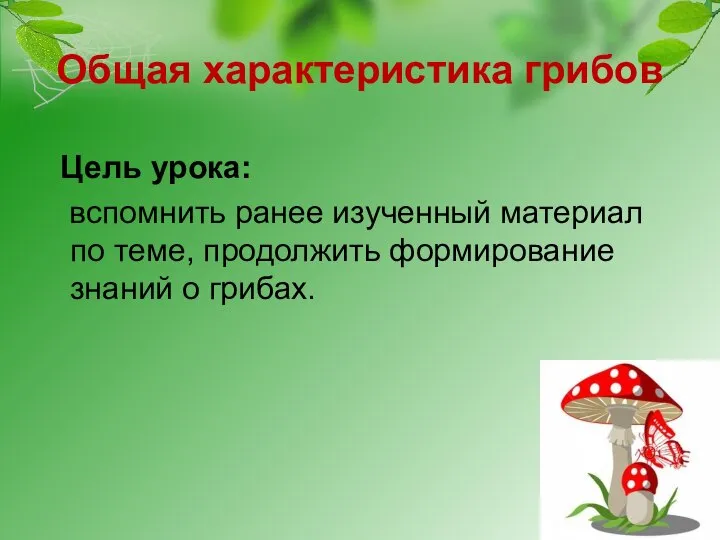 Общая характеристика грибов

Цель урока:

вспомнить ранее изученный материал по теме, продолжить формирование знаний о грибах.